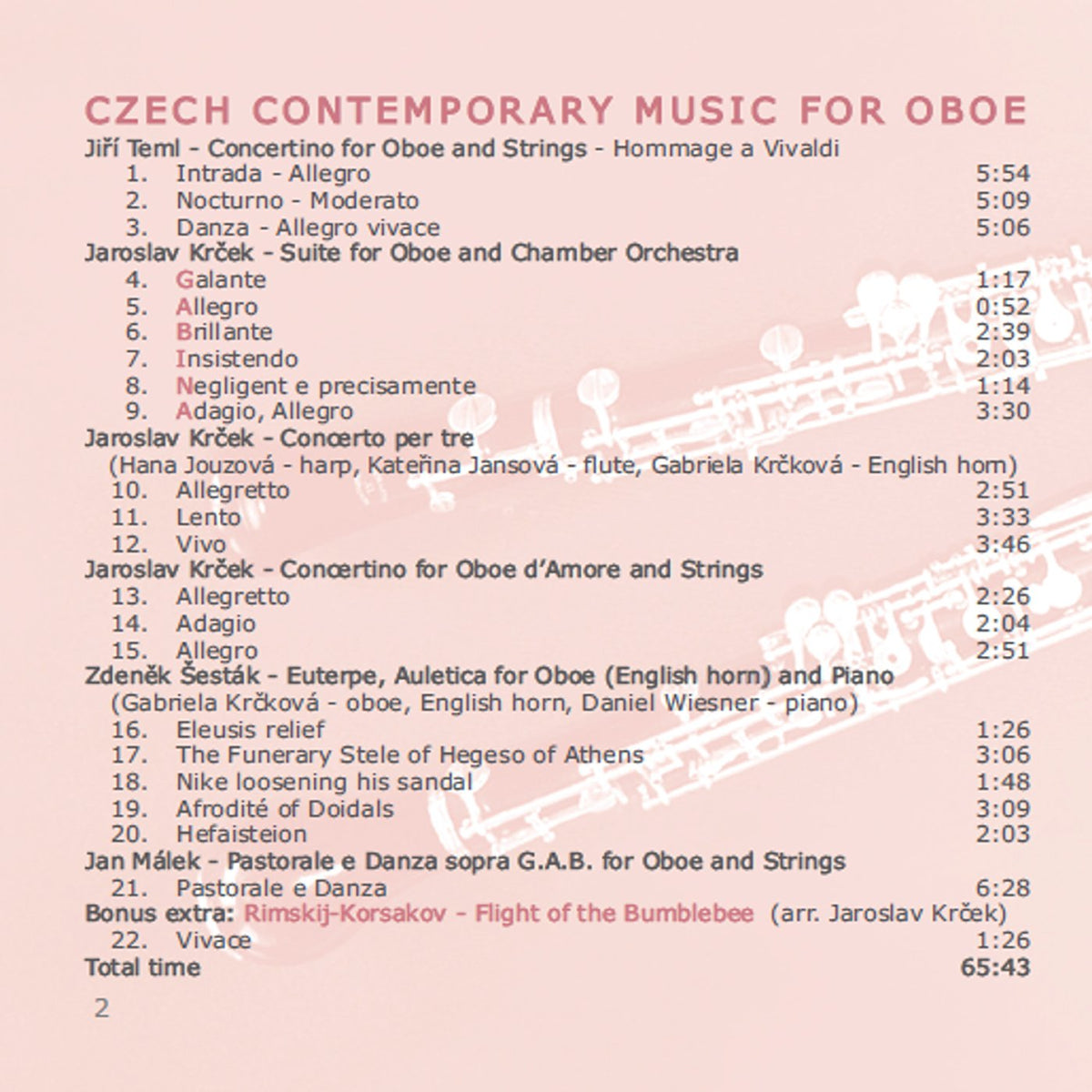 CZECH CONTEMPORARY MUSIC FOR OBOE

Jiří Teml - Concertino for Oboe and Strings - Hommage a Vivaldi
1. Intrada - Allegro 5:54
2. Nocturno - Moderato 5:09
3. Danza - Allegro vivace 5:06

Jaroslav Krček - Suite for Oboe and Chamber Orchestra
4. Galante 1:17
5. Allegro 0:52
6. Brillante 2:39
7. Insistendo 2:03
8. Negligent e precisamente 1:14
9. Adagio, Allegro 3:30

Jaroslav Krček - Concerto per tre
(Hana Jouzová - harp, Kateřina Jansová - flute, Gabriela Krčková - English horn)
10. Allegretto 2:51
11. Lento 3:33
12. Vivo 3:46

Jaroslav Krček - Concertino for Oboe d'Amore and Strings
13. Allegretto 2:26
14. Adagio 2:04
15. Allegro 2:51

Zdeněk Šesták - Euterpe, Auletica for Oboe (English horn) and Piano
(Gabriela Krčková - oboe, English horn, Daniel Wiesner - piano)
16. Eleusis relief 1:26
17. The Funerary Stele of Hegeso of Athens 3:06
18. Nike loosening his sandal 1:48
19. Afrodité of Doidals 3:09
20. Hefaisteion 2:03

Jan Málek - Pastorale e Danza sopra G.A.B. for Oboe and Strings
21. Pastorale e Danza 6:28

Bonus extra: Rimskij-Korsakov - Flight of the Bumblebee (arr. Jaroslav Krček)
22. Vivace 1:26

Total time 65:43

2